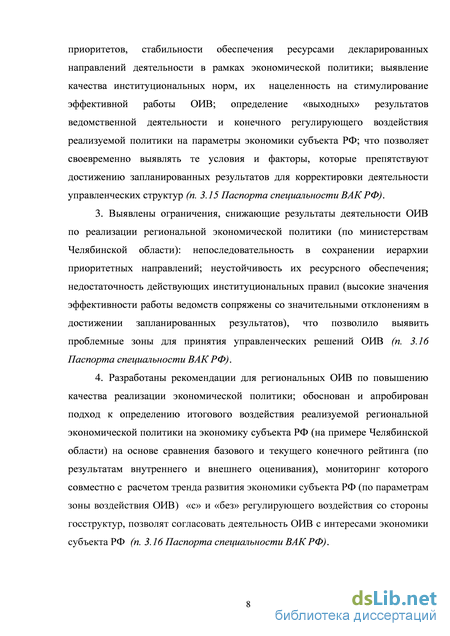 приоритетов, стабильности обеспечения ресурсами декларированных направлений деятельности в рамках экономической политики; выявление качества институциональных норм, их нацеленность на стимулирование эффективной работы ОИВ; определение «выходных» результатов ведомственной деятельности и конечного регулирующего воздействия реализуемой политики на параметры экономики субъекта РФ; что позволяет своевременно выявлять те условия и факторы, которые препятствуют достижению запланированных результатов для корректировки деятельности управленческих структур (п. 3.15 Паспорта специальности ВАК РФ).

3. Выявлены ограничения, снижающие результаты деятельности ОИВ по реализации региональной экономической политики (по министерствам Челябинской области): непоследовательность в сохранении иерархии приоритетных направлений; неустойчивость их ресурсного обеспечения; недостаточность действующих институциональных правил (высокие значения эффективности работы ведомств сопряжены со значительными отклонениям в достижении запланированных результатов), что позволило выявить проблемные зоны для принятия управленческих решений ОИВ (п. 3.16 Паспорта специальности ВАК РФ).

4. Разработаны рекомендации для региональных ОИВ по повышению качества реализации экономической политики; обоснован и апробирован подход к определению итогового воздействия реализуемой региональной экономической политики на экономику субъекта РФ (на примере Челябинской области) на основе сравнения базового и текущего конечного рейтинга (по результатам внутреннего и внешнего оценивания), мониторинг которого совместно с расчетом тренда развития экономики субъекта РФ (по параметрам зоны воздействия ОИВ) «с» и «без» регулирующего воздействия со стороны госструктур, позволят согласовать деятельность ОИВ с интересами экономики субъекта РФ (п. 3.16 Паспорта специальности ВАК РФ).

8

dsLib.net
библиотека диссертаций